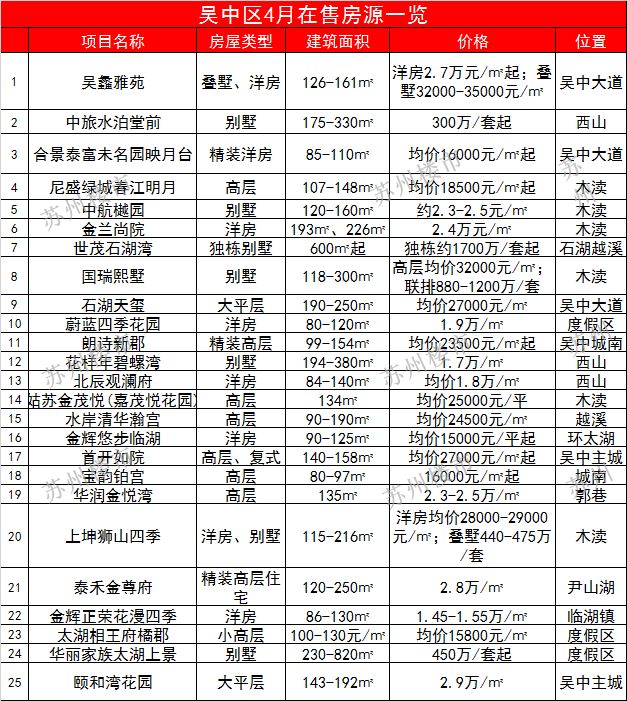 吴中区4月在售房源一览

| | 项目名称 | 房屋类型 | 建筑面积 | 价格 | 位置 |
|---|---|---|---|---|---|
| 1 | 吴鑫雅苑 | 叠墅、洋房 | 126-161㎡ | 洋房2.7万元/㎡起；叠墅32000-35000元/㎡ | 吴中大道 |
| 2 | 中旅水泊堂前 | 别墅 | 175-330㎡ | 300万/套起 | 西山 |
| 3 | 合景泰富未名园映月台 | 精装洋房 | 85-110㎡ | 均价16000元/㎡起 | 吴中大道 |
| 4 | 尼盛绿城春江明月 | 高层 | 107-148㎡ | 均价18500元/㎡起 | 木渎 |
| 5 | 中航樾园 | 别墅 | 120-160㎡ | 约2.3-2.5元/㎡ | 木渎 |
| 6 | 金兰尚院 | 洋房 | 193㎡、226㎡ | 2.4万元/㎡ | 木渎 |
| 7 | 世茂石湖湾 | 独栋别墅 | 600㎡起 | 独栋约1700万/套起 | 石湖越溪 |
| 8 | 国瑞熙墅 | 别墅 | 118-300㎡ | 高层均价32000元/㎡；联排880-1200万/套 | 木渎 |
| 9 | 石湖天玺 | 大平层 | 190-250㎡ | 均价27000元/㎡ | 吴中大道 |
| 10 | 蔚蓝四季花园 | 洋房 | 80-120㎡ | 1.9万/㎡ | 度假区 |
| 11 | 朗诗新郡 | 精装高层 | 99-154㎡ | 均价23500元/㎡起 | 吴中城南 |
| 12 | 花样年碧螺湾 | 别墅 | 194-380㎡ | 1.7万/㎡ | 西山 |
| 13 | 北辰观澜府 | 洋房 | 84-140㎡ | 均价1.8万/㎡ | 西山 |
| 14 | 姑苏金茂悦(嘉茂悦花园) | 高层 | 134㎡ | 均价25000元/平 | 木渎 |
| 15 | 水岸清华瀚宫 | 高层 | 90-190㎡ | 均价24500元/㎡ | 越溪 |
| 16 | 金辉悠步临湖 | 洋房 | 90-125㎡ | 均价15000元/平起 | 环太湖 |
| 17 | 首开如院 | 高层、复式 | 140-158㎡ | 均价27000元/㎡起 | 吴中主城 |
| 18 | 宝韵铂宫 | 高层 | 80-97㎡ | 16000元/㎡起 | 城南 |
| 19 | 华润金悦湾 | 高层 | 135㎡ | 2.3-2.5万/㎡ | 郭巷 |
| 20 | 上坤狮山四季 | 洋房、别墅 | 115-216㎡ | 洋房均价28000-29000元/㎡；叠墅440-475万/套 | 木渎 |
| 21 | 泰禾金尊府 | 精装高层住宅 | 120-250㎡ | 2.8万/㎡ | 尹山湖 |
| 22 | 金辉正荣花漫四季 | 洋房 | 86-130㎡ | 1.45-1.55万/㎡ | 临湖镇 |
| 23 | 太湖相王府橘郡 | 小高层 | 100-130元/㎡ | 均价15800元/㎡ | 度假区 |
| 24 | 华丽家族太湖上景 | 别墅 | 230-820㎡ | 450万/套起 | 度假区 |
| 25 | 颐和湾花园 | 大平层 | 143-192㎡ | 2.9万/㎡ | 吴中主城 |

苏州楼市